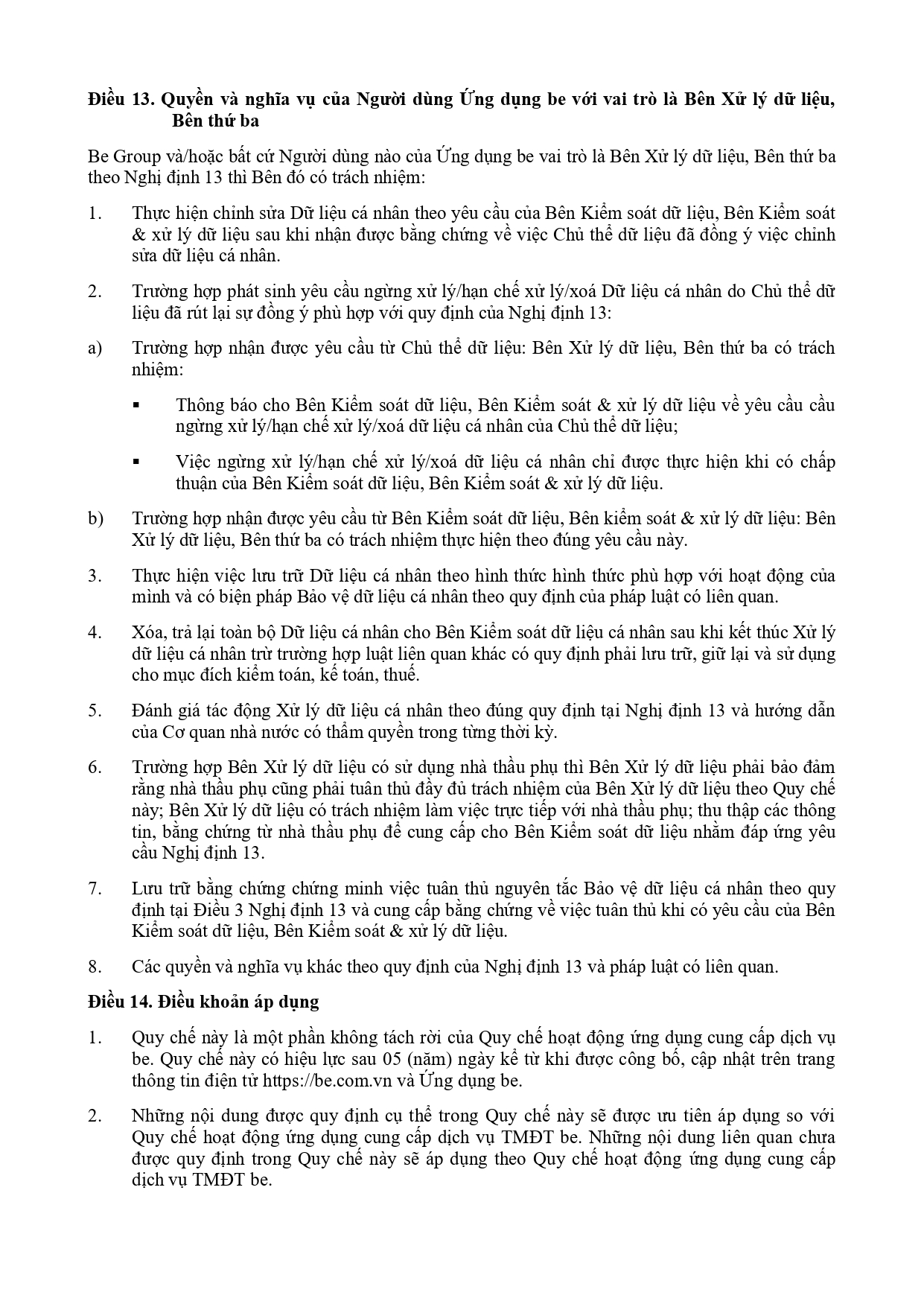 **Điều 13. Quyền và nghĩa vụ của Người dùng Ứng dụng be với vai trò là Bên Xử lý dữ liệu, Bên thứ ba**

Be Group và/hoặc bất cứ Người dùng nào của Ứng dụng be vai trò là Bên Xử lý dữ liệu, Bên thứ ba theo Nghị định 13 thì Bên đó có trách nhiệm:

1. Thực hiện chỉnh sửa Dữ liệu cá nhân theo yêu cầu của Bên Kiểm soát dữ liệu, Bên Kiểm soát & xử lý dữ liệu sau khi nhận được bằng chứng về việc Chủ thể dữ liệu đã đồng ý việc chỉnh sửa dữ liệu cá nhân.

2. Trường hợp phát sinh yêu cầu ngừng xử lý/hạn chế xử lý/xoá Dữ liệu cá nhân do Chủ thể dữ liệu đã rút lại sự đồng ý phù hợp với quy định của Nghị định 13:

a) Trường hợp nhận được yêu cầu từ Chủ thể dữ liệu: Bên Xử lý dữ liệu, Bên thứ ba có trách nhiệm:

▪ Thông báo cho Bên Kiểm soát dữ liệu, Bên Kiểm soát & xử lý dữ liệu về yêu cầu cầu ngừng xử lý/hạn chế xử lý/xoá dữ liệu cá nhân của Chủ thể dữ liệu;

▪ Việc ngừng xử lý/hạn chế xử lý/xoá dữ liệu cá nhân chỉ được thực hiện khi có chấp thuận của Bên Kiểm soát dữ liệu, Bên Kiểm soát & xử lý dữ liệu.

b) Trường hợp nhận được yêu cầu từ Bên Kiểm soát dữ liệu, Bên kiểm soát & xử lý dữ liệu: Bên Xử lý dữ liệu, Bên thứ ba có trách nhiệm thực hiện theo đúng yêu cầu này.

3. Thực hiện việc lưu trữ Dữ liệu cá nhân theo hình thức hình thức phù hợp với hoạt động của mình và có biện pháp Bảo vệ dữ liệu cá nhân theo quy định của pháp luật có liên quan.

4. Xóa, trả lại toàn bộ Dữ liệu cá nhân cho Bên Kiểm soát dữ liệu cá nhân sau khi kết thúc Xử lý dữ liệu cá nhân trừ trường hợp luật liên quan khác có quy định phải lưu trữ, giữ lại và sử dụng cho mục đích kiểm toán, kế toán, thuế.

5. Đánh giá tác động Xử lý dữ liệu cá nhân theo đúng quy định tại Nghị định 13 và hướng dẫn của Cơ quan nhà nước có thẩm quyền trong từng thời kỳ.

6. Trường hợp Bên Xử lý dữ liệu có sử dụng nhà thầu phụ thì Bên Xử lý dữ liệu phải bảo đảm rằng nhà thầu phụ cũng phải tuân thủ đầy đủ trách nhiệm của Bên Xử lý dữ liệu theo Quy chế này; Bên Xử lý dữ liệu có trách nhiệm làm việc trực tiếp với nhà thầu phụ; thu thập các thông tin, bằng chứng từ nhà thầu phụ để cung cấp cho Bên Kiểm soát dữ liệu nhằm đáp ứng yêu cầu Nghị định 13.

7. Lưu trữ bằng chứng chứng minh việc tuân thủ nguyên tắc Bảo vệ dữ liệu cá nhân theo quy định tại Điều 3 Nghị định 13 và cung cấp bằng chứng về việc tuân thủ khi có yêu cầu của Bên Kiểm soát dữ liệu, Bên Kiểm soát & xử lý dữ liệu.

8. Các quyền và nghĩa vụ khác theo quy định của Nghị định 13 và pháp luật có liên quan.

**Điều 14. Điều khoản áp dụng**

1. Quy chế này là một phần không tách rời của Quy chế hoạt động ứng dụng cung cấp dịch vụ be. Quy chế này có hiệu lực sau 05 (năm) ngày kể từ khi được công bố, cập nhật trên trang thông tin điện tử https://be.com.vn và Ứng dụng be.

2. Những nội dung được quy định cụ thể trong Quy chế này sẽ được ưu tiên áp dụng so với Quy chế hoạt động ứng dụng cung cấp dịch vụ TMĐT be. Những nội dung liên quan chưa được quy định trong Quy chế này sẽ áp dụng theo Quy chế hoạt động ứng dụng cung cấp dịch vụ TMĐT be.